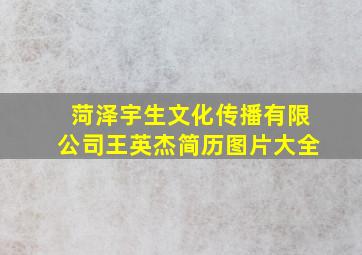 菏泽宇生文化传播有限公司王英杰简历图片大全